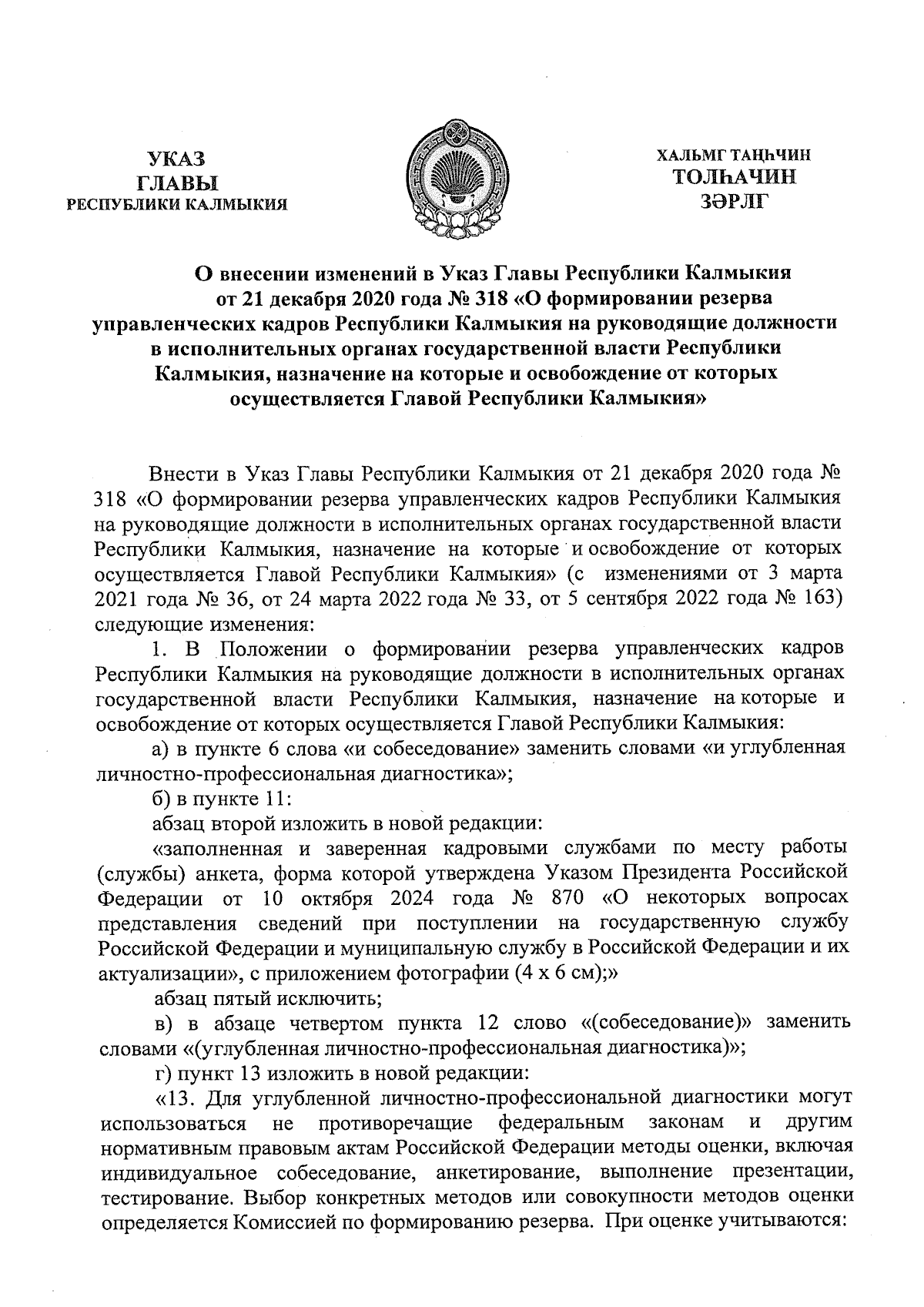 УКАЗ
ГЛАВЫ
РЕСПУБЛИКИ КАЛМЫКИЯ

ХАЛЬМГ ТАҢҺЧИН
ТОЛҺАЧИН
ЗӘРЛГ

О внесении изменений в Указ Главы Республики Калмыкия от 21 декабря 2020 года № 318 «О формировании резерва управленческих кадров Республики Калмыкия на руководящие должности в исполнительных органах государственной власти Республики Калмыкия, назначение на которые и освобождение от которых осуществляется Главой Республики Калмыкия»

Внести в Указ Главы Республики Калмыкия от 21 декабря 2020 года № 318 «О формировании резерва управленческих кадров Республики Калмыкия на руководящие должности в исполнительных органах государственной власти Республики Калмыкия, назначение на которые и освобождение от которых осуществляется Главой Республики Калмыкия» (с изменениями от 3 марта 2021 года № 36, от 24 марта 2022 года № 33, от 5 сентября 2022 года № 163) следующие изменения:

1. В Положении о формировании резерва управленческих кадров Республики Калмыкия на руководящие должности в исполнительных органах государственной власти Республики Калмыкия, назначение на которые и освобождение от которых осуществляется Главой Республики Калмыкия:

а) в пункте 6 слова «и собеседование» заменить словами «и углубленная личностно-профессиональная диагностика»;

б) в пункте 11:

абзац второй изложить в новой редакции:

«заполненная и заверенная кадровыми службами по месту работы (службы) анкета, форма которой утверждена Указом Президента Российской Федерации от 10 октября 2024 года № 870 «О некоторых вопросах представления сведений при поступлении на государственную службу Российской Федерации и муниципальную службу в Российской Федерации и их актуализации», с приложением фотографии (4 х 6 см);»

абзац пятый исключить;

в) в абзаце четвертом пункта 12 слово «(собеседование)» заменить словами «(углубленная личностно-профессиональная диагностика)»;

г) пункт 13 изложить в новой редакции:

«13. Для углубленной личностно-профессиональной диагностики могут использоваться не противоречащие федеральным законам и другим нормативным правовым актам Российской Федерации методы оценки, включая индивидуальное собеседование, анкетирование, выполнение презентации, тестирование. Выбор конкретных методов или совокупности методов оценки определяется Комиссией по формированию резерва. При оценке учитываются: